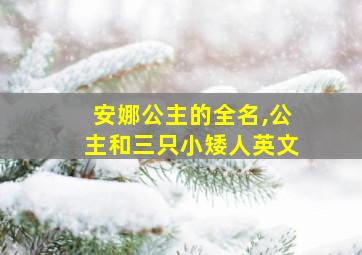 安娜公主的全名,公主和三只小矮人英文